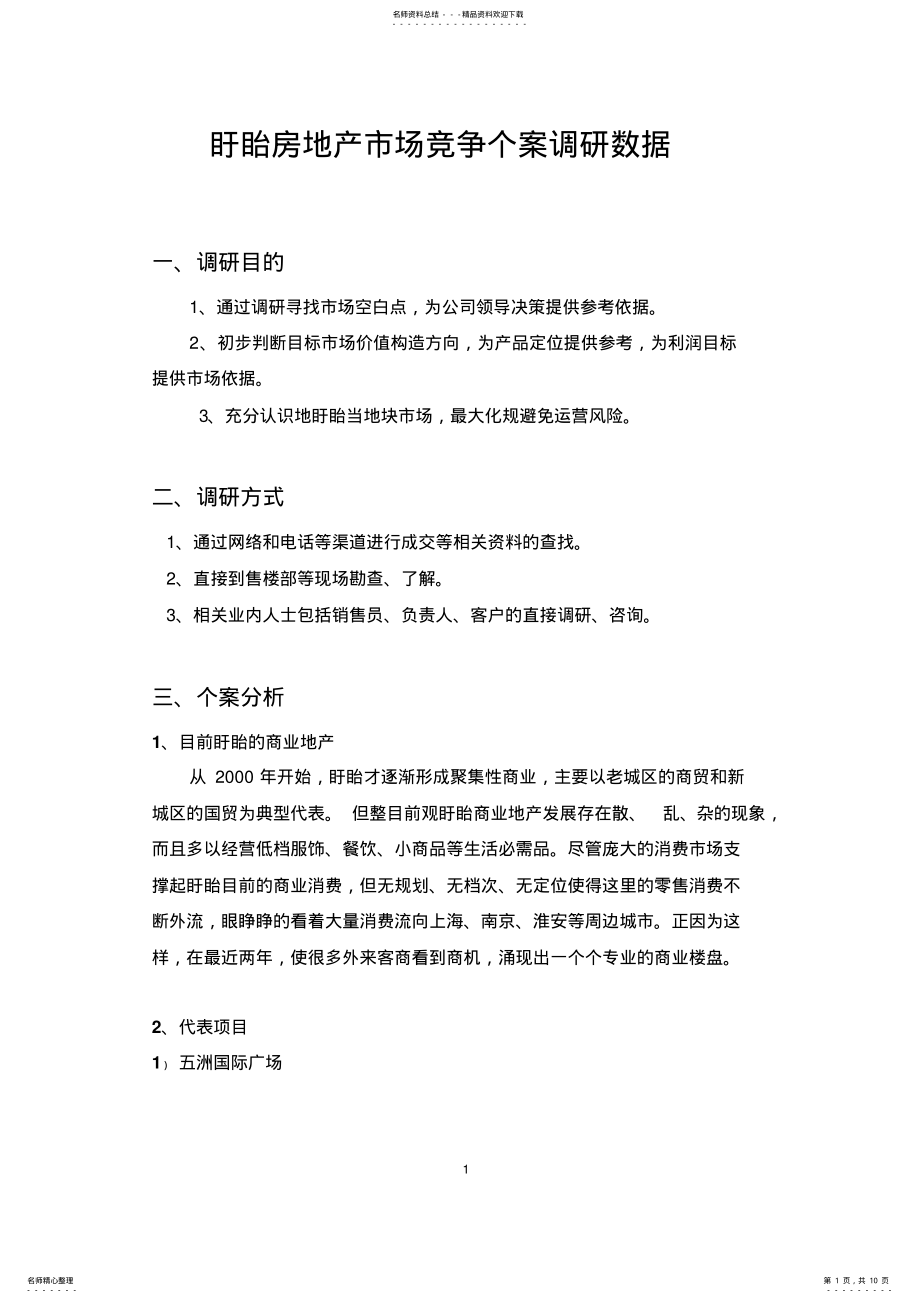 名师资料总结 - - -精品资料欢迎下载

盱眙房地产市场竞争个案调研数据

一、调研目的

1、通过调研寻找市场空白点，为公司领导决策提供参考依据。

2、初步判断目标市场价值构造方向，为产品定位提供参考，为利润目标提供市场依据。

3、充分认识地盱眙当地块市场，最大化规避免运营风险。

二、调研方式

1、通过网络和电话等渠道进行成交等相关资料的查找。

2、直接到售楼部等现场勘查、了解。

3、相关业内人士包括销售员、负责人、客户的直接调研、咨询。

三、个案分析

1、目前盱眙的商业地产

从 2000 年开始，盱眙才逐渐形成聚集性商业，主要以老城区的商贸和新城区的国贸为典型代表。 但整目前观盱眙商业地产发展存在散、 乱、杂的现象，而且多以经营低档服饰、餐饮、小商品等生活必需品。尽管庞大的消费市场支撑起盱眙目前的商业消费，但无规划、无档次、无定位使得这里的零售消费不断外流，眼睁睁的看着大量消费流向上海、南京、淮安等周边城市。正因为这样，在最近两年，使很多外来客商看到商机，涌现出一个个专业的商业楼盘。

2、代表项目

1）五洲国际广场

1

名师精心整理

第 1 页，共 10 页